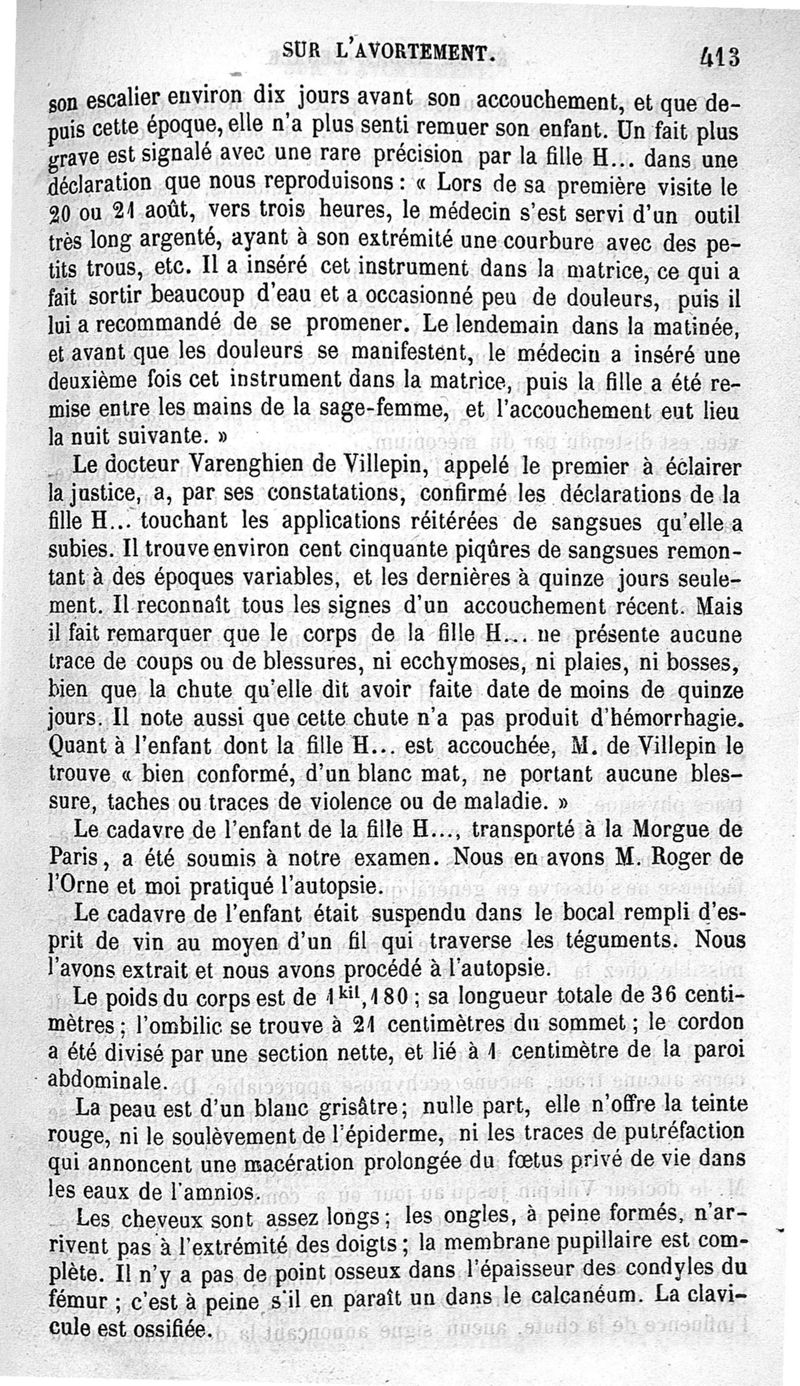 SUR L'AVORTEMENT. 413

son escalier environ dix jours avant son accouchement, et que depuis cette époque, elle n'a plus senti remuer son enfant. Un fait plus grave est signalé avec une rare précision par la fille H... dans une déclaration que nous reproduisons : « Lors de sa première visite le 20 ou 21 août, vers trois heures, le médecin s'est servi d'un outil très long argenté, ayant à son extrémité une courbure avec des petits trous, etc. Il a inséré cet instrument dans la matrice, ce qui a fait sortir beaucoup d'eau et a occasionné peu de douleurs, puis il lui a recommandé de se promener. Le lendemain dans la matinée, et avant que les douleurs se manifestent, le médecin a inséré une deuxième fois cet instrument dans la matrice, puis la fille a été remise entre les mains de la sage-femme, et l'accouchement eut lieu la nuit suivante. »

Le docteur Varenghien de Villepin, appelé le premier à éclairer la justice, a, par ses constatations, confirmé les déclarations de la fille H... touchant les applications réitérées de sangsues qu'elle a subies. Il trouve environ cent cinquante piqûres de sangsues remontant à des époques variables, et les dernières à quinze jours seulement. Il reconnaît tous les signes d'un accouchement récent. Mais il fait remarquer que le corps de la fille H... ne présente aucune trace de coups ou de blessures, ni ecchymoses, ni plaies, ni bosses, bien que la chute qu'elle dit avoir faite date de moins de quinze jours. Il note aussi que cette chute n'a pas produit d'hémorrhagie. Quant à l'enfant dont la fille H... est accouchée, M. de Villepin le trouve « bien conformé, d'un blanc mat, ne portant aucune blessure, taches ou traces de violence ou de maladie. »

Le cadavre de l'enfant de la fille H..., transporté à la Morgue de Paris, a été soumis à notre examen. Nous en avons M. Roger de l'Orne et moi pratiqué l'autopsie.

Le cadavre de l'enfant était suspendu dans le bocal rempli d'esprit de vin au moyen d'un fil qui traverse les téguments. Nous l'avons extrait et nous avons procédé à l'autopsie.

Le poids du corps est de $1^{kil},180$ ; sa longueur totale de 36 centimètres ; l'ombilic se trouve à 21 centimètres du sommet ; le cordon a été divisé par une section nette, et lié à 1 centimètre de la paroi abdominale.

La peau est d'un blanc grisâtre ; nulle part, elle n'offre la teinte rouge, ni le soulèvement de l'épiderme, ni les traces de putréfaction qui annoncent une macération prolongée du fœtus privé de vie dans les eaux de l'amnios.

Les cheveux sont assez longs ; les ongles, à peine formés, n'arrivent pas à l'extrémité des doigts ; la membrane pupillaire est complète. Il n'y a pas de point osseux dans l'épaisseur des condyles du fémur ; c'est à peine s'il en paraît un dans le calcanéum. La clavicule est ossifiée.